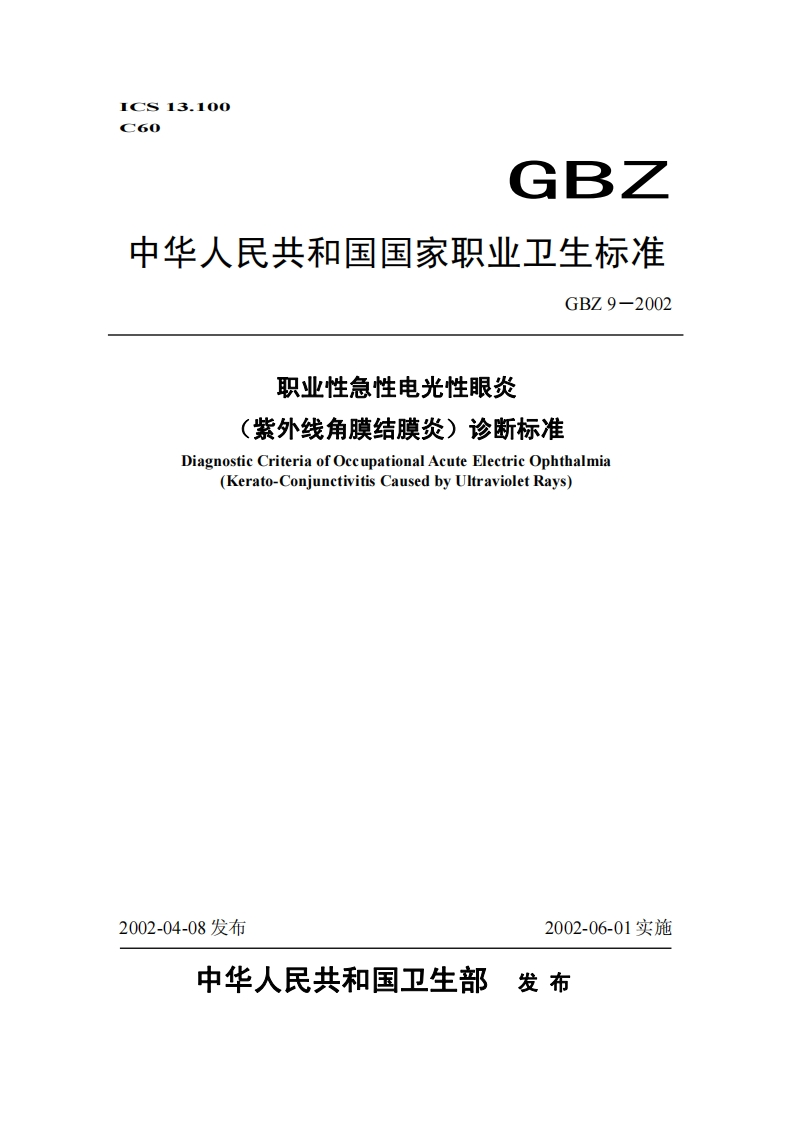 ICS 13.100
C60

GBZ

中华人民共和国国家职业卫生标准

GBZ 9－2002

职业性急性电光性眼炎

（紫外线角膜结膜炎）诊断标准

Diagnostic Criteria of Occupational Acute Electric Ophthalmia
(Kerato-Conjunctivitis Caused by Ultraviolet Rays)

2002-04-08 发布

2002-06-01 实施

中华人民共和国卫生部 发 布